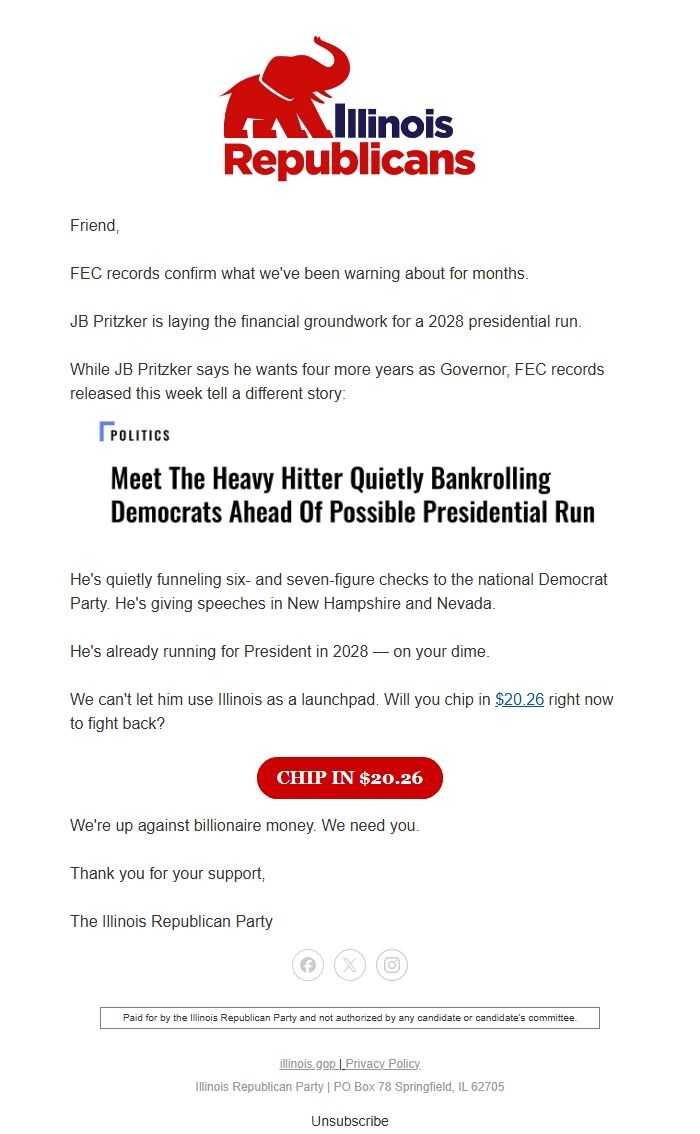 Illinois Republicans

Friend,

FEC records confirm what we've been warning about for months.

JB Pritzker is laying the financial groundwork for a 2028 presidential run.

While JB Pritzker says he wants four more years as Governor, FEC records released this week tell a different story:

POLITICS

Meet The Heavy Hitter Quietly Bankrolling Democrats Ahead Of Possible Presidential Run

He's quietly funneling six- and seven-figure checks to the national Democrat Party. He's giving speeches in New Hampshire and Nevada.

He's already running for President in 2028 — on your dime.

We can't let him use Illinois as a launchpad. Will you chip in $20.26 right now to fight back?

CHIP IN $20.26

We're up against billionaire money. We need you.

Thank you for your support,

The Illinois Republican Party

Paid for by the Illinois Republican Party and not authorized by any candidate or candidate's committee.

illinois.gop | Privacy Policy

Illinois Republican Party | PO Box 78 Springfield, IL 62705

Unsubscribe